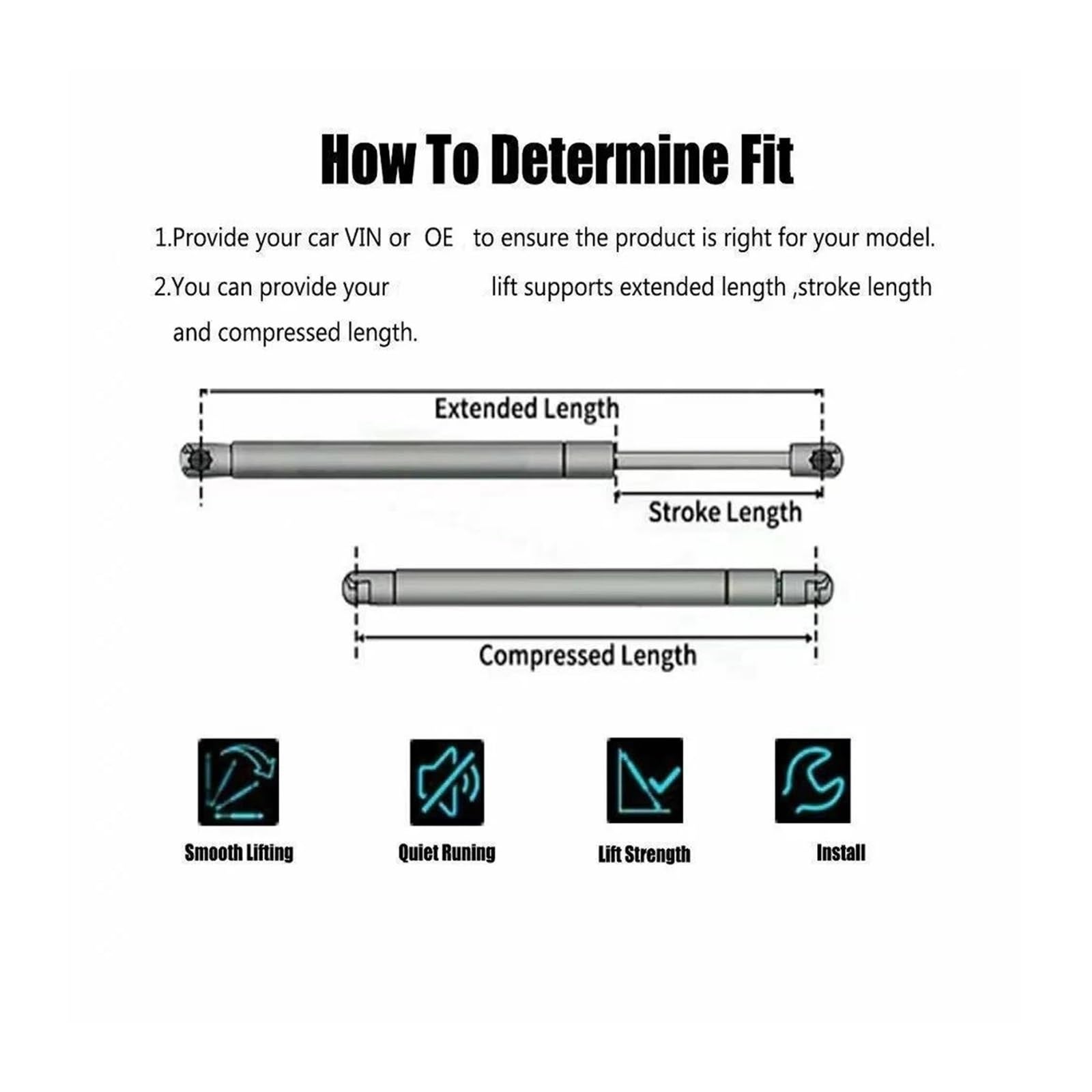 How To Determine Fit

1.Provide your car VIN or OE to ensure the product is right for your model.

2.You can provide your lift supports extended length ,stroke length and compressed length.

Extended Length

Stroke Length

Compressed Length

Smooth Lifting

Quiet Runing

Lift Strength

Install